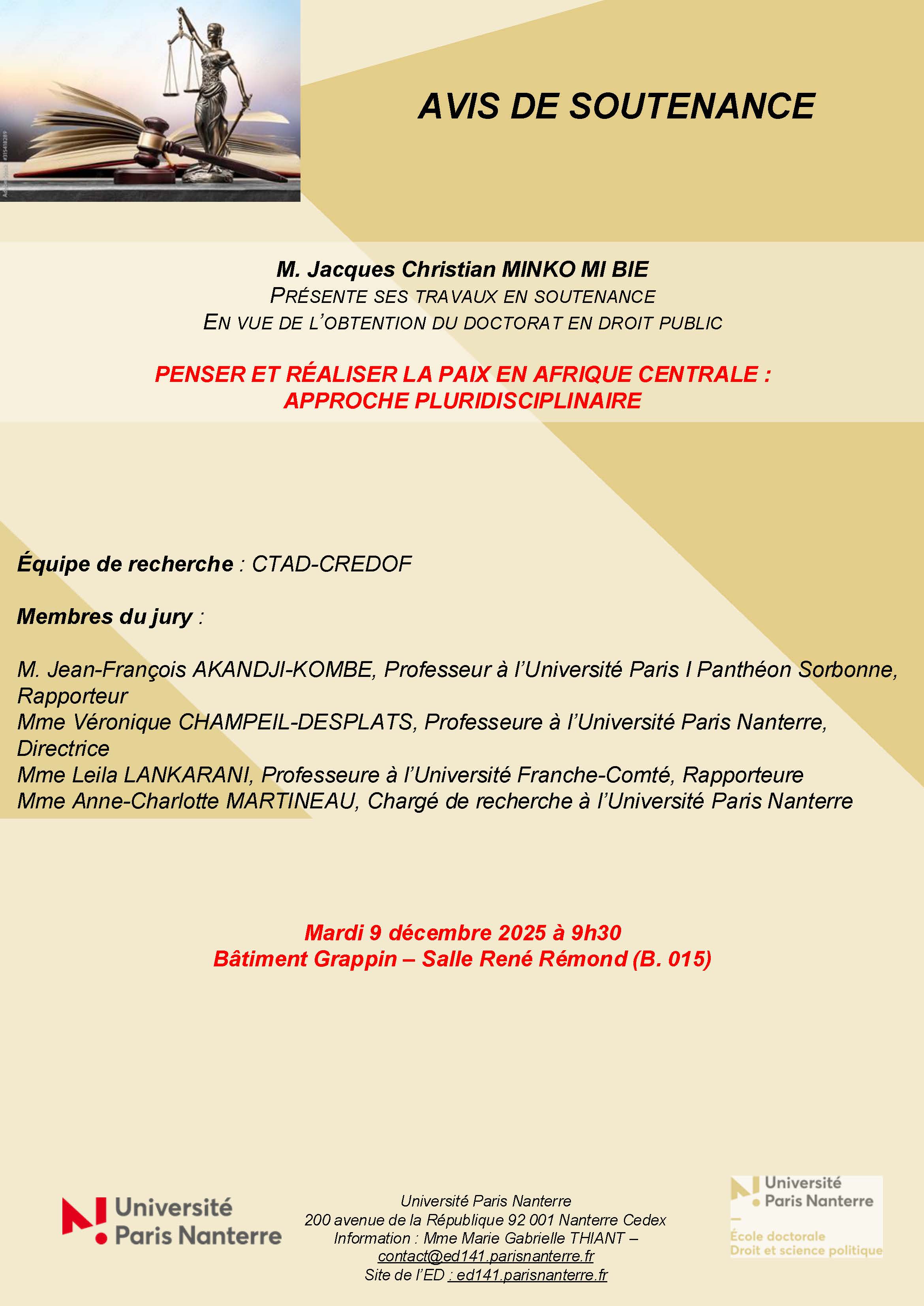 AVIS DE SOUTENANCE

M. Jacques Christian MINKO MI BIE
PRÉSENTE SES TRAVAUX EN SOUTENANCE
EN VUE DE L'OBTENTION DU DOCTORAT EN DROIT PUBLIC

PENSER ET RÉALISER LA PAIX EN AFRIQUE CENTRALE : APPROCHE PLURIDISCIPLINAIRE

Équipe de recherche : CTAD-CREDOF

Membres du jury :

M. Jean-François AKANDJI-KOMBE, Professeur à l'Université Paris I Panthéon Sorbonne, Rapporteur
Mme Véronique CHAMPEIL-DESPLATS, Professeure à l'Université Paris Nanterre, Directrice
Mme Leila LANKARANI, Professeure à l'Université Franche-Comté, Rapporteure
Mme Anne-Charlotte MARTINEAU, Chargé de recherche à l'Université Paris Nanterre

Mardi 9 décembre 2025 à 9h30
Bâtiment Grappin – Salle René Rémond (B. 015)

Université Paris Nanterre

Université Paris Nanterre
200 avenue de la République 92 001 Nanterre Cedex
Information : Mme Marie Gabrielle THIANT – contact@ed141.parisnanterre.fr
Site de l'ED : ed141.parisnanterre.fr

Université Paris Nanterre
École doctorale
Droit et science politique